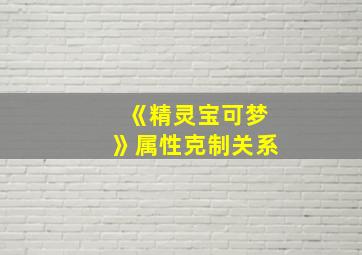 《精灵宝可梦》属性克制关系